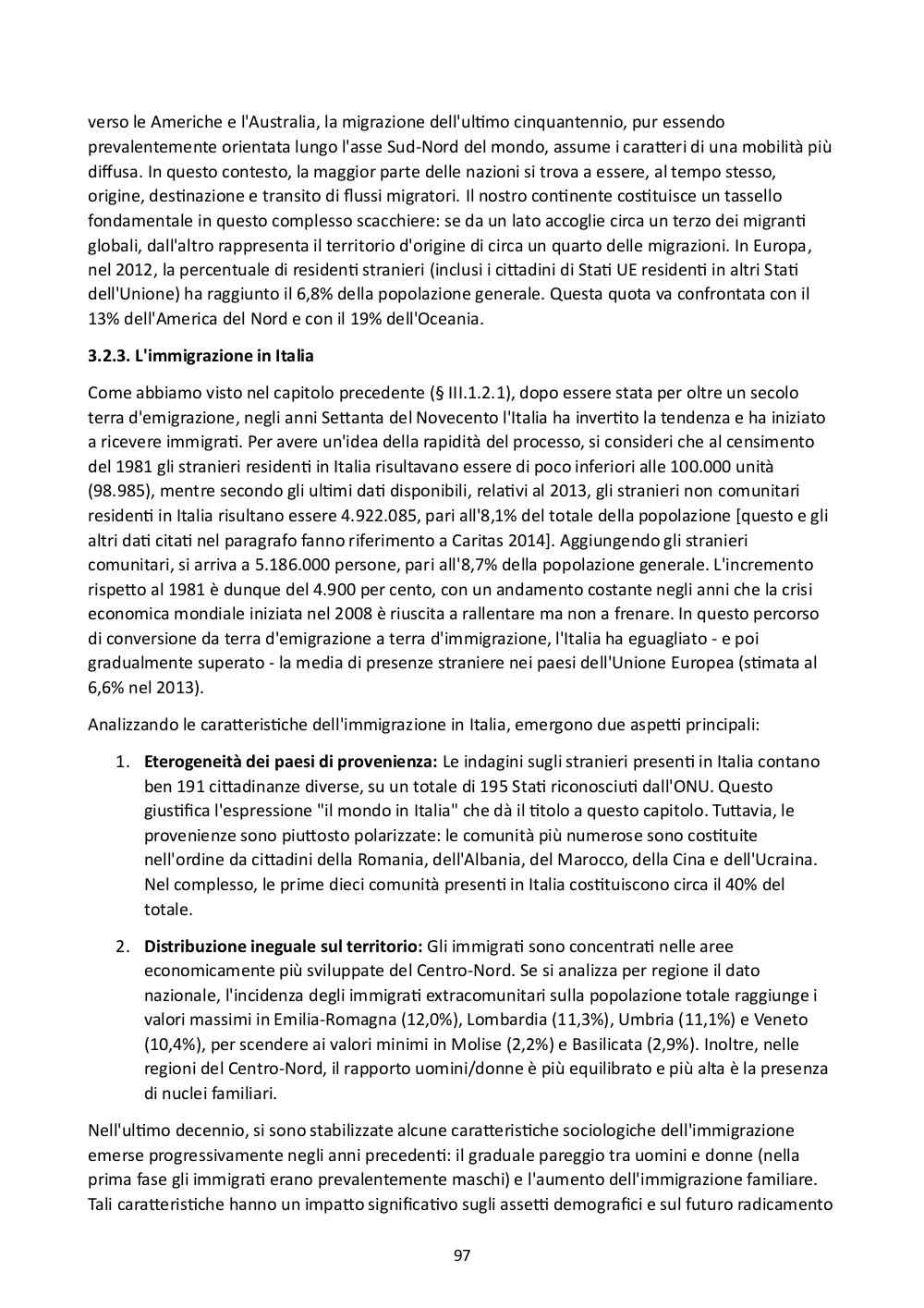 verso le Americhe e l'Australia, la migrazione dell'ultimo cinquantennio, pur essendo prevalentemente orientata lungo l'asse Sud-Nord del mondo, assume i caratteri di una mobilità più diffusa. In questo contesto, la maggior parte delle nazioni si trova a essere, al tempo stesso, origine, destinazione e transito di flussi migratori. Il nostro continente costituisce un tassello fondamentale in questo complesso scacchiere: se da un lato accoglie circa un terzo dei migranti globali, dall'altro rappresenta il territorio d'origine di circa un quarto delle migrazioni. In Europa, nel 2012, la percentuale di residenti stranieri (inclusi i cittadini di Stati UE residenti in altri Stati dell'Unione) ha raggiunto il 6,8% della popolazione generale. Questa quota va confrontata con il 13% dell'America del Nord e con il 19% dell'Oceania.

**3.2.3. L'immigrazione in Italia**

Come abbiamo visto nel capitolo precedente (§ III.1.2.1), dopo essere stata per oltre un secolo terra d'emigrazione, negli anni Settanta del Novecento l'Italia ha invertito la tendenza e ha iniziato a ricevere immigrati. Per avere un'idea della rapidità del processo, si consideri che al censimento del 1981 gli stranieri residenti in Italia risultavano essere di poco inferiori alle 100.000 unità (98.985), mentre secondo gli ultimi dati disponibili, relativi al 2013, gli stranieri non comunitari residenti in Italia risultano essere 4.922.085, pari all'8,1% del totale della popolazione [questo e gli altri dati citati nel paragrafo fanno riferimento a Caritas 2014]. Aggiungendo gli stranieri comunitari, si arriva a 5.186.000 persone, pari all'8,7% della popolazione generale. L'incremento rispetto al 1981 è dunque del 4.900 per cento, con un andamento costante negli anni che la crisi economica mondiale iniziata nel 2008 è riuscita a rallentare ma non a frenare. In questo percorso di conversione da terra d'emigrazione a terra d'immigrazione, l'Italia ha eguagliato - e poi gradualmente superato - la media di presenze straniere nei paesi dell'Unione Europea (stimata al 6,6% nel 2013).

Analizzando le caratteristiche dell'immigrazione in Italia, emergono due aspetti principali:

1. **Eterogeneità dei paesi di provenienza:** Le indagini sugli stranieri presenti in Italia contano ben 191 cittadinanze diverse, su un totale di 195 Stati riconosciuti dall'ONU. Questo giustifica l'espressione "il mondo in Italia" che dà il titolo a questo capitolo. Tuttavia, le provenienze sono piuttosto polarizzate: le comunità più numerose sono costituite nell'ordine da cittadini della Romania, dell'Albania, del Marocco, della Cina e dell'Ucraina. Nel complesso, le prime dieci comunità presenti in Italia costituiscono circa il 40% del totale.

2. **Distribuzione ineguale sul territorio:** Gli immigrati sono concentrati nelle aree economicamente più sviluppate del Centro-Nord. Se si analizza per regione il dato nazionale, l'incidenza degli immigrati extracomunitari sulla popolazione totale raggiunge i valori massimi in Emilia-Romagna (12,0%), Lombardia (11,3%), Umbria (11,1%) e Veneto (10,4%), per scendere ai valori minimi in Molise (2,2%) e Basilicata (2,9%). Inoltre, nelle regioni del Centro-Nord, il rapporto uomini/donne è più equilibrato e più alta è la presenza di nuclei familiari.

Nell'ultimo decennio, si sono stabilizzate alcune caratteristiche sociologiche dell'immigrazione emerse progressivamente negli anni precedenti: il graduale pareggio tra uomini e donne (nella prima fase gli immigrati erano prevalentemente maschi) e l'aumento dell'immigrazione familiare. Tali caratteristiche hanno un impatto significativo sugli assetti demografici e sul futuro radicamento

97